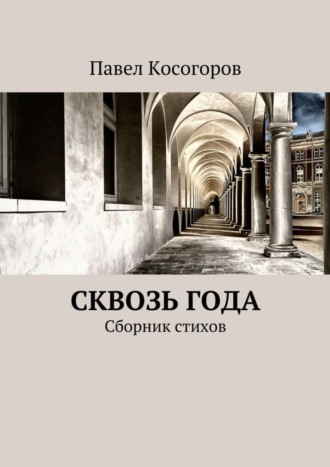 Павел Косогоров

СКВОЗЬ ГОДА

Сборник стихов